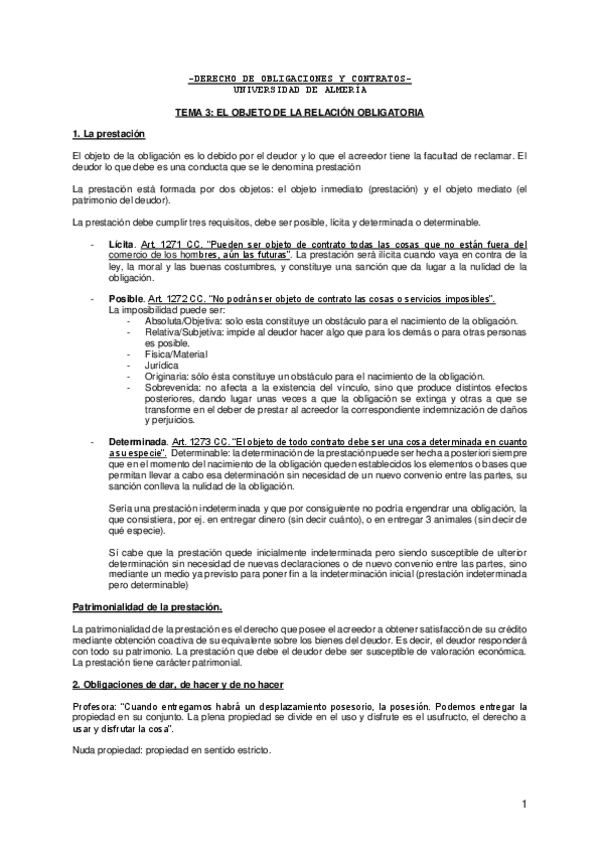 -DERECHO DE OBLIGACIONES Y CONTRATOS-
UNIVERSIDAD DE ALMERIA

TEMA 3: EL OBJETO DE LA RELACIÓN OBLIGATORIA

1. La prestación

El objeto de la obligación es lo debido por el deudor y lo que el acreedor tiene la facultad de reclamar. El deudor lo que debe es una conducta que se le denomina prestación

La prestación está formada por dos objetos: el objeto inmediato (prestación) y el objeto mediato (el patrimonio del deudor).

La prestación debe cumplir tres requisitos, debe ser posible, lícita y determinada o determinable.

- Lícita. Art. 1271 CC. "Pueden ser objeto de contrato todas las cosas que no están fuera del comercio de los hombres, aún las futuras". La prestación será ilícita cuando vaya en contra de la ley, la moral y las buenas costumbres, y constituye una sanción que da lugar a la nulidad de la obligación.

- Posible. Art. 1272 CC. "No podrán ser objeto de contrato las cosas o servicios imposibles".
La imposibilidad puede ser:
- Absoluta/Objetiva: solo esta constituye un obstáculo para el nacimiento de la obligación.
- Relativa/Subjetiva: impide al deudor hacer algo que para los demás o para otras personas es posible.
- Física/Material
- Jurídica
- Originaria: sólo ésta constituye un obstáculo para el nacimiento de la obligación.
- Sobrevenida: no afecta a la existencia del vínculo, sino que produce distintos efectos posteriores, dando lugar unas veces a que la obligación se extinga y otras a que se transforme en el deber de prestar al acreedor la correspondiente indemnización de daños y perjuicios.

- Determinada. Art. 1273 CC. "El objeto de todo contrato debe ser una cosa determinada en cuanto a su especie". Determinable: la determinación de la prestación puede ser hecha a posteriori siempre que en el momento del nacimiento de la obligación queden establecidos los elementos o bases que permitan llevar a cabo esa determinación sin necesidad de un nuevo convenio entre las partes, su sanción conlleva la nulidad de la obligación.

Sería una prestación indeterminada y que por consiguiente no podría engendrar una obligación, la que consistiera, por ej. en entregar dinero (sin decir cuánto), o en entregar 3 animales (sin decir de qué especie).

Sí cabe que la prestación quede inicialmente indeterminada pero siendo susceptible de ulterior determinación sin necesidad de nuevas declaraciones o de nuevo convenio entre las partes, sino mediante un medio ya previsto para poner fin a la indeterminación inicial (prestación indeterminada pero determinable)

Patrimonialidad de la prestación.

La patrimonialidad de la prestación es el derecho que posee el acreedor a obtener satisfacción de su crédito mediante obtención coactiva de su equivalente sobre los bienes del deudor. Es decir, el deudor responderá con todo su patrimonio. La prestación que debe el deudor debe ser susceptible de valoración económica. La prestación tiene carácter patrimonial.

2. Obligaciones de dar, de hacer y de no hacer

Profesora: "Cuando entregamos habrá un desplazamiento posesorio, la posesión. Podemos entregar la propiedad en su conjunto. La plena propiedad se divide en el uso y disfrute es el usufructo, el derecho a usar y disfrutar la cosa".

Nuda propiedad: propiedad en sentido estricto.

1